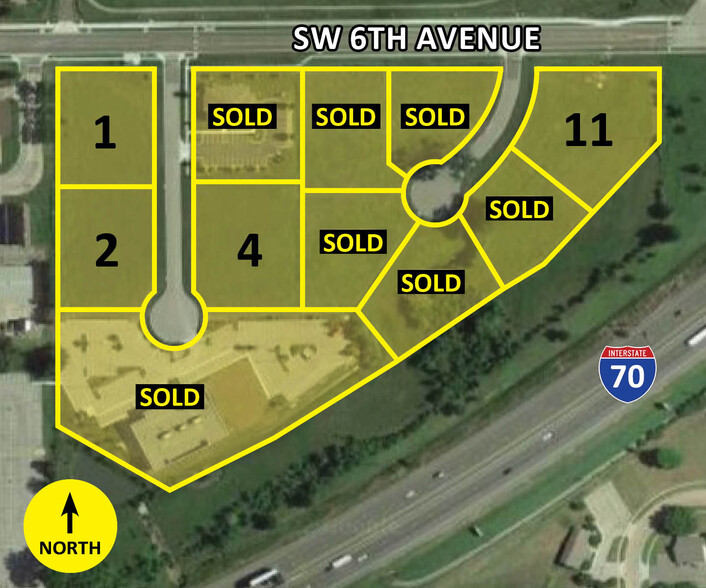 SW 6TH AVENUE

1

SOLD

SOLD

SOLD

11

2

4

SOLD

SOLD

SOLD

SOLD

INTERSTATE

70

NORTH